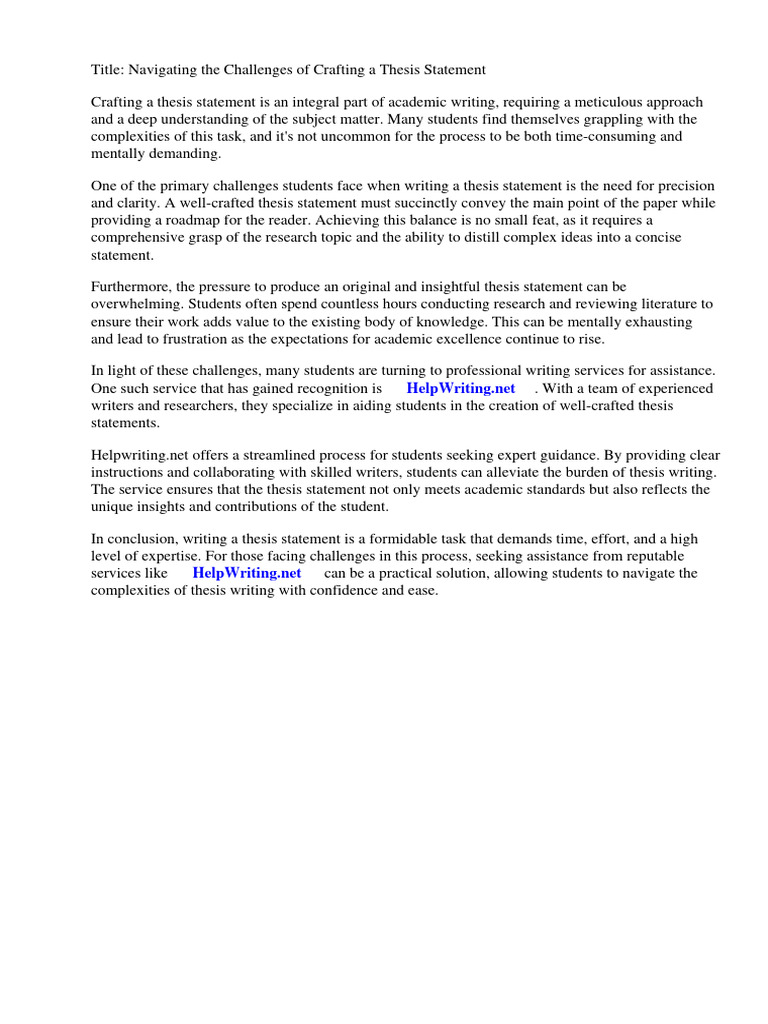 Title: Navigating the Challenges of Crafting a Thesis Statement

Crafting a thesis statement is an integral part of academic writing, requiring a meticulous approach and a deep understanding of the subject matter. Many students find themselves grappling with the complexities of this task, and it's not uncommon for the process to be both time-consuming and mentally demanding.

One of the primary challenges students face when writing a thesis statement is the need for precision and clarity. A well-crafted thesis statement must succinctly convey the main point of the paper while providing a roadmap for the reader. Achieving this balance is no small feat, as it requires a comprehensive grasp of the research topic and the ability to distill complex ideas into a concise statement.

Furthermore, the pressure to produce an original and insightful thesis statement can be overwhelming. Students often spend countless hours conducting research and reviewing literature to ensure their work adds value to the existing body of knowledge. This can be mentally exhausting and lead to frustration as the expectations for academic excellence continue to rise.

In light of these challenges, many students are turning to professional writing services for assistance. One such service that has gained recognition is HelpWriting.net . With a team of experienced writers and researchers, they specialize in aiding students in the creation of well-crafted thesis statements.

Helpwriting.net offers a streamlined process for students seeking expert guidance. By providing clear instructions and collaborating with skilled writers, students can alleviate the burden of thesis writing. The service ensures that the thesis statement not only meets academic standards but also reflects the unique insights and contributions of the student.

In conclusion, writing a thesis statement is a formidable task that demands time, effort, and a high level of expertise. For those facing challenges in this process, seeking assistance from reputable services like HelpWriting.net can be a practical solution, allowing students to navigate the complexities of thesis writing with confidence and ease.